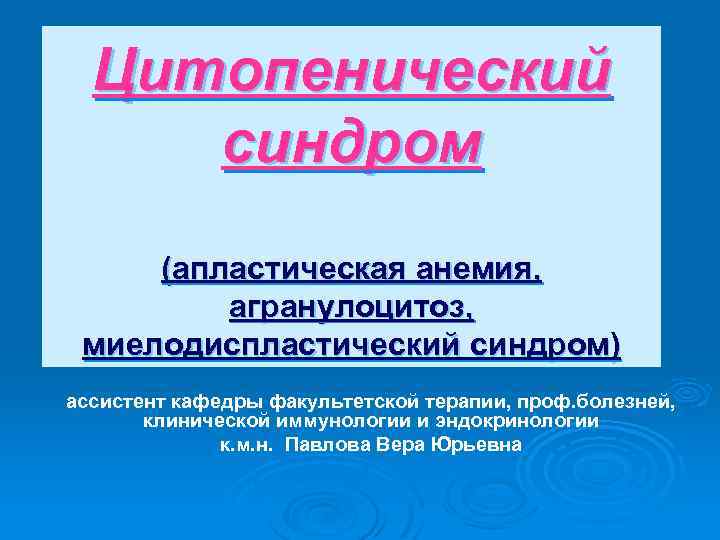 Цитопенический синдром

(апластическая анемия, агранулоцитоз, миелодиспластический синдром)

ассистент кафедры факультетской терапии, проф.болезней, клинической иммунологии и эндокринологии
к.м.н. Павлова Вера Юрьевна